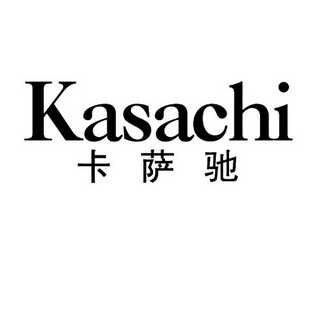 Kasachi
卡 萨 驰